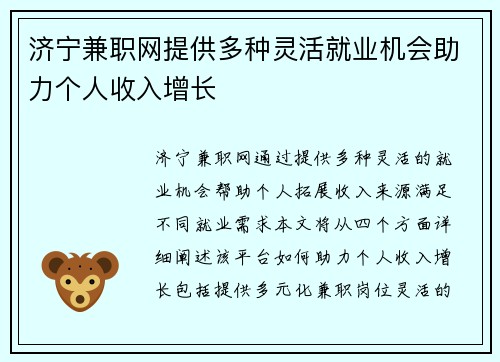 济宁兼职网提供多种灵活就业机会助力个人收入增长

济宁兼职网通过提供多种灵活的就业机会帮助个人拓展收入来源满足不同就业需求本文将从四个方面详细阐述该平台如何助力个人收入增长包括提供多元化兼职岗位灵活的